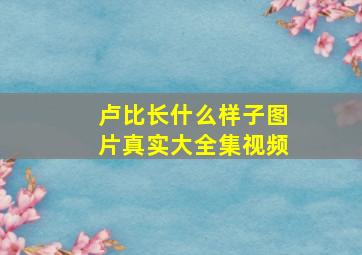 卢比长什么样子图片真实大全集视频